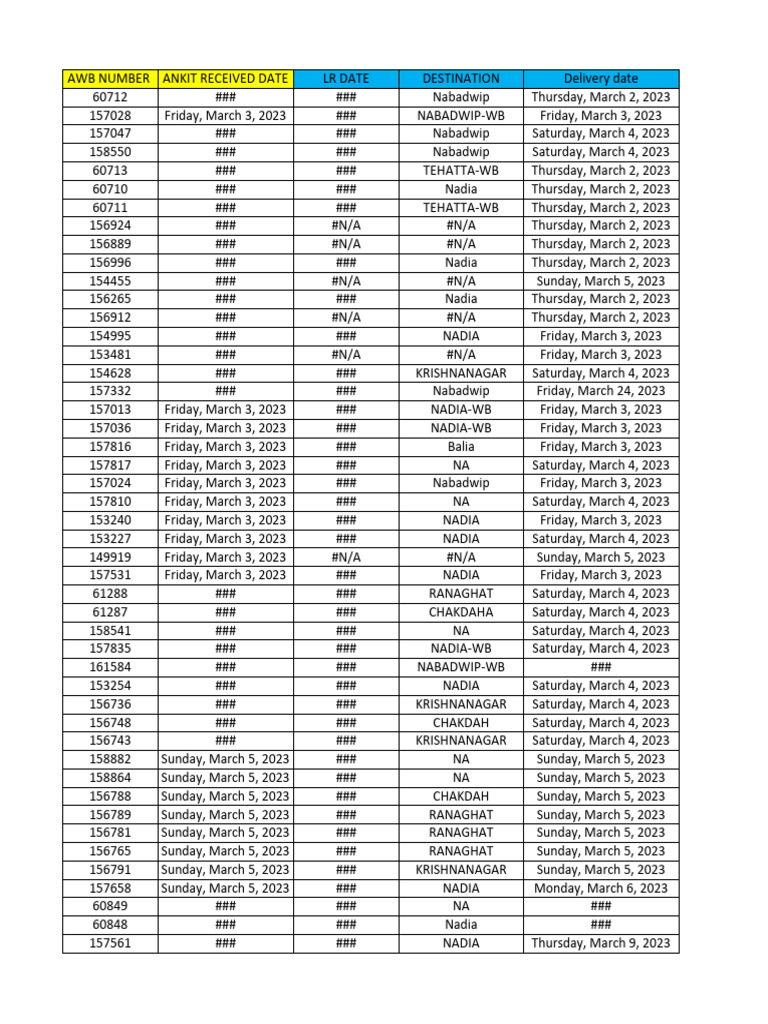 | AWB NUMBER | ANKIT RECEIVED DATE | LR DATE | DESTINATION | Delivery date |
|---|---|---|---|---|
| 60712 | ### | ### | Nabadwip | Thursday, March 2, 2023 |
| 157028 | Friday, March 3, 2023 | ### | NABADWIP-WB | Friday, March 3, 2023 |
| 157047 | ### | ### | Nabadwip | Saturday, March 4, 2023 |
| 158550 | ### | ### | Nabadwip | Saturday, March 4, 2023 |
| 60713 | ### | ### | TEHATTA-WB | Thursday, March 2, 2023 |
| 60710 | ### | ### | Nadia | Thursday, March 2, 2023 |
| 60711 | ### | ### | TEHATTA-WB | Thursday, March 2, 2023 |
| 156924 | ### | #N/A | #N/A | Thursday, March 2, 2023 |
| 156889 | ### | #N/A | #N/A | Thursday, March 2, 2023 |
| 156996 | ### | ### | Nadia | Thursday, March 2, 2023 |
| 154455 | ### | #N/A | #N/A | Sunday, March 5, 2023 |
| 156265 | ### | ### | Nadia | Thursday, March 2, 2023 |
| 156912 | ### | #N/A | #N/A | Thursday, March 2, 2023 |
| 154995 | ### | ### | NADIA | Friday, March 3, 2023 |
| 153481 | ### | #N/A | #N/A | Friday, March 3, 2023 |
| 154628 | ### | ### | KRISHNANAGAR | Saturday, March 4, 2023 |
| 157332 | ### | ### | Nabadwip | Friday, March 24, 2023 |
| 157013 | Friday, March 3, 2023 | ### | NADIA-WB | Friday, March 3, 2023 |
| 157036 | Friday, March 3, 2023 | ### | NADIA-WB | Friday, March 3, 2023 |
| 157816 | Friday, March 3, 2023 | ### | Balia | Friday, March 3, 2023 |
| 157817 | Friday, March 3, 2023 | ### | NA | Saturday, March 4, 2023 |
| 157024 | Friday, March 3, 2023 | ### | Nabadwip | Friday, March 3, 2023 |
| 157810 | Friday, March 3, 2023 | ### | NA | Saturday, March 4, 2023 |
| 153240 | Friday, March 3, 2023 | ### | NADIA | Friday, March 3, 2023 |
| 153227 | Friday, March 3, 2023 | ### | NADIA | Saturday, March 4, 2023 |
| 149919 | Friday, March 3, 2023 | #N/A | #N/A | Sunday, March 5, 2023 |
| 157531 | Friday, March 3, 2023 | ### | NADIA | Friday, March 3, 2023 |
| 61288 | ### | ### | RANAGHAT | Saturday, March 4, 2023 |
| 61287 | ### | ### | CHAKDAHA | Saturday, March 4, 2023 |
| 158541 | ### | ### | NA | Saturday, March 4, 2023 |
| 157835 | ### | ### | NADIA-WB | Saturday, March 4, 2023 |
| 161584 | ### | ### | NABADWIP-WB | ### |
| 153254 | ### | ### | NADIA | Saturday, March 4, 2023 |
| 156736 | ### | ### | KRISHNANAGAR | Saturday, March 4, 2023 |
| 156748 | ### | ### | CHAKDAH | Saturday, March 4, 2023 |
| 156743 | ### | ### | KRISHNANAGAR | Saturday, March 4, 2023 |
| 158882 | Sunday, March 5, 2023 | ### | NA | Sunday, March 5, 2023 |
| 158864 | Sunday, March 5, 2023 | ### | NA | Sunday, March 5, 2023 |
| 156788 | Sunday, March 5, 2023 | ### | CHAKDAH | Sunday, March 5, 2023 |
| 156789 | Sunday, March 5, 2023 | ### | RANAGHAT | Sunday, March 5, 2023 |
| 156781 | Sunday, March 5, 2023 | ### | RANAGHAT | Sunday, March 5, 2023 |
| 156765 | Sunday, March 5, 2023 | ### | RANAGHAT | Sunday, March 5, 2023 |
| 156791 | Sunday, March 5, 2023 | ### | KRISHNANAGAR | Sunday, March 5, 2023 |
| 157658 | Sunday, March 5, 2023 | ### | NADIA | Monday, March 6, 2023 |
| 60849 | ### | ### | NA | ### |
| 60848 | ### | ### | Nadia | ### |
| 157561 | ### | ### | NADIA | Thursday, March 9, 2023 |